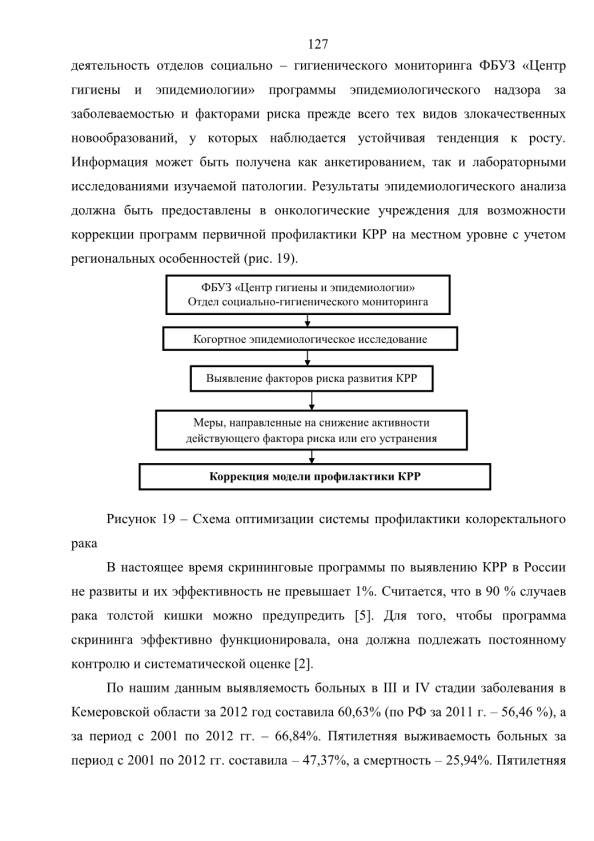 127

деятельность отделов социально – гигиенического мониторинга ФБУЗ «Центр гигиены и эпидемиологии» программы эпидемиологического надзора за заболеваемостью и факторами риска прежде всего тех видов злокачественных новообразований, у которых наблюдается устойчивая тенденция к росту. Информация может быть получена как анкетированием, так и лабораторными исследованиями изучаемой патологии. Результаты эпидемиологического анализа должна быть предоставлены в онкологические учреждения для возможности коррекции программ первичной профилактики КРР на местном уровне с учетом региональных особенностей (рис. 19).

ФБУЗ «Центр гигиены и эпидемиологии»
Отдел социально-гигиенического мониторинга

Когортное эпидемиологическое исследование

Выявление факторов риска развития КРР

Меры, направленные на снижение активности действующего фактора риска или его устранения

Коррекция модели профилактики КРР

Рисунок 19 – Схема оптимизации системы профилактики колоректального рака

В настоящее время скрининговые программы по выявлению КРР в России не развиты и их эффективность не превышает 1%. Считается, что в 90 % случаев рака толстой кишки можно предупредить [5]. Для того, чтобы программа скрининга эффективно функционировала, она должна подлежать постоянному контролю и систематической оценке [2].

По нашим данным выявляемость больных в III и IV стадии заболевания в Кемеровской области за 2012 год составила 60,63% (по РФ за 2011 г. – 56,46 %), а за период с 2001 по 2012 гг. – 66,84%. Пятилетняя выживаемость больных за период с 2001 по 2012 гг. составила – 47,37%, а смертность – 25,94%. Пятилетняя